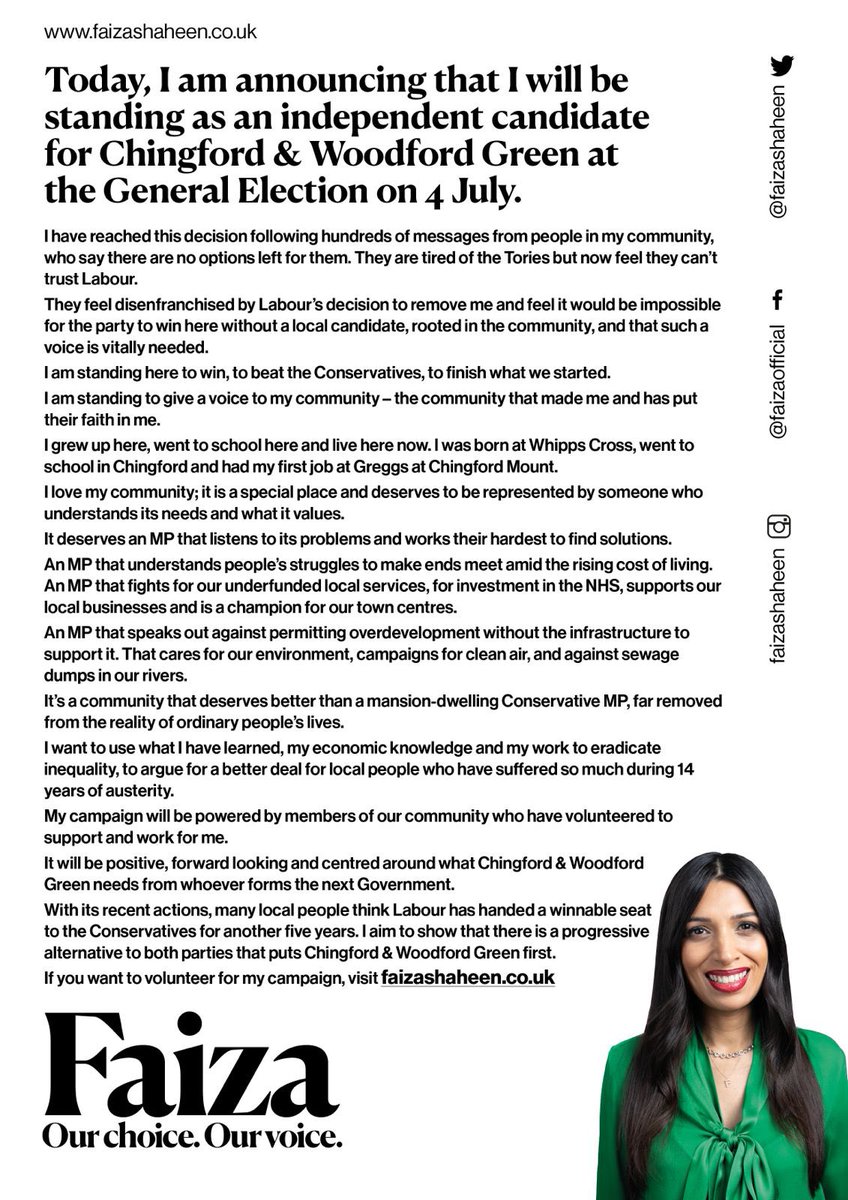 www.faizashaheen.co.uk

Today, I am announcing that I will be standing as an independent candidate for Chingford & Woodford Green at the General Election on 4 July.

I have reached this decision following hundreds of messages from people in my community, who say there are no options left for them. They are tired of the Tories but now feel they can't trust Labour.

They feel disenfranchised by Labour's decision to remove me and feel it would be impossible for the party to win here without a local candidate, rooted in the community, and that such a voice is vitally needed.

I am standing here to win, to beat the Conservatives, to finish what we started.

I am standing to give a voice to my community – the community that made me and has put their faith in me.

I grew up here, went to school here and live here now. I was born at Whipps Cross, went to school in Chingford and had my first job at Greggs at Chingford Mount.

I love my community; it is a special place and deserves to be represented by someone who understands its needs and what it values.

It deserves an MP that listens to its problems and works their hardest to find solutions.

An MP that understands people's struggles to make ends meet amid the rising cost of living. An MP that fights for our underfunded local services, for investment in the NHS, supports our local businesses and is a champion for our town centres.

An MP that speaks out against permitting overdevelopment without the infrastructure to support it. That cares for our environment, campaigns for clean air, and against sewage dumps in our rivers.

It's a community that deserves better than a mansion-dwelling Conservative MP, far removed from the reality of ordinary people's lives.

I want to use what I have learned, my economic knowledge and my work to eradicate inequality, to argue for a better deal for local people who have suffered so much during 14 years of austerity.

My campaign will be powered by members of our community who have volunteered to support and work for me.

It will be positive, forward looking and centred around what Chingford & Woodford Green needs from whoever forms the next Government.

With its recent actions, many local people think Labour has handed a winnable seat to the Conservatives for another five years. I aim to show that there is a progressive alternative to both parties that puts Chingford & Woodford Green first.

If you want to volunteer for my campaign, visit faizashaheen.co.uk

Faiza
Our choice. Our voice.

@faizashaheen
@faizaofficial
faizashaheen